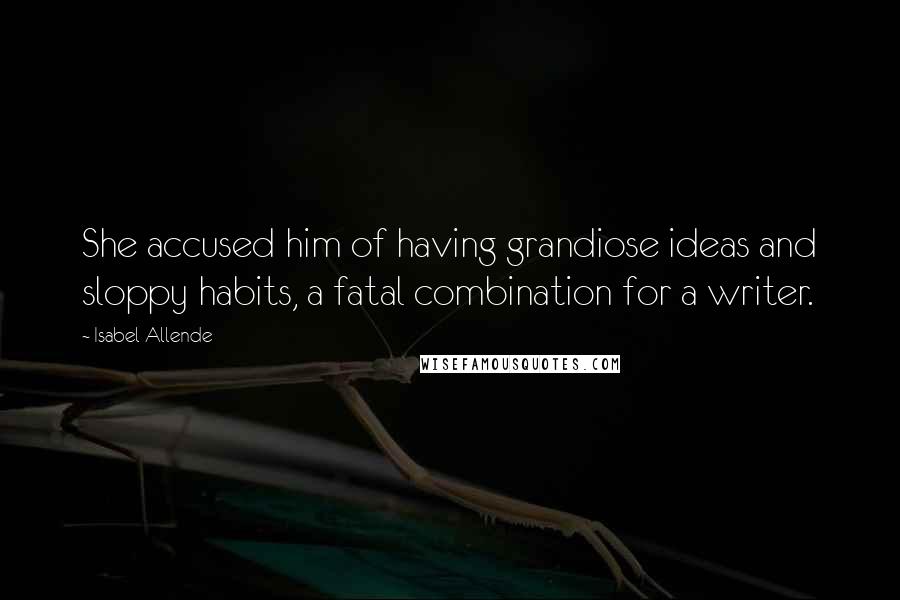 She accused him of having grandiose ideas and sloppy habits, a fatal combination for a writer.

- Isabel Allende

WISEFAMOUSQUOTES.COM